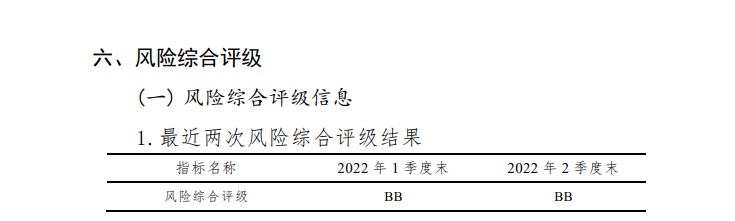 六、风险综合评级

（一）风险综合评级信息

1. 最近两次风险综合评级结果

| 指标名称 | 2022 年 1 季度末 | 2022 年 2 季度末 |
|---|---|---|
| 风险综合评级 | BB | BB |